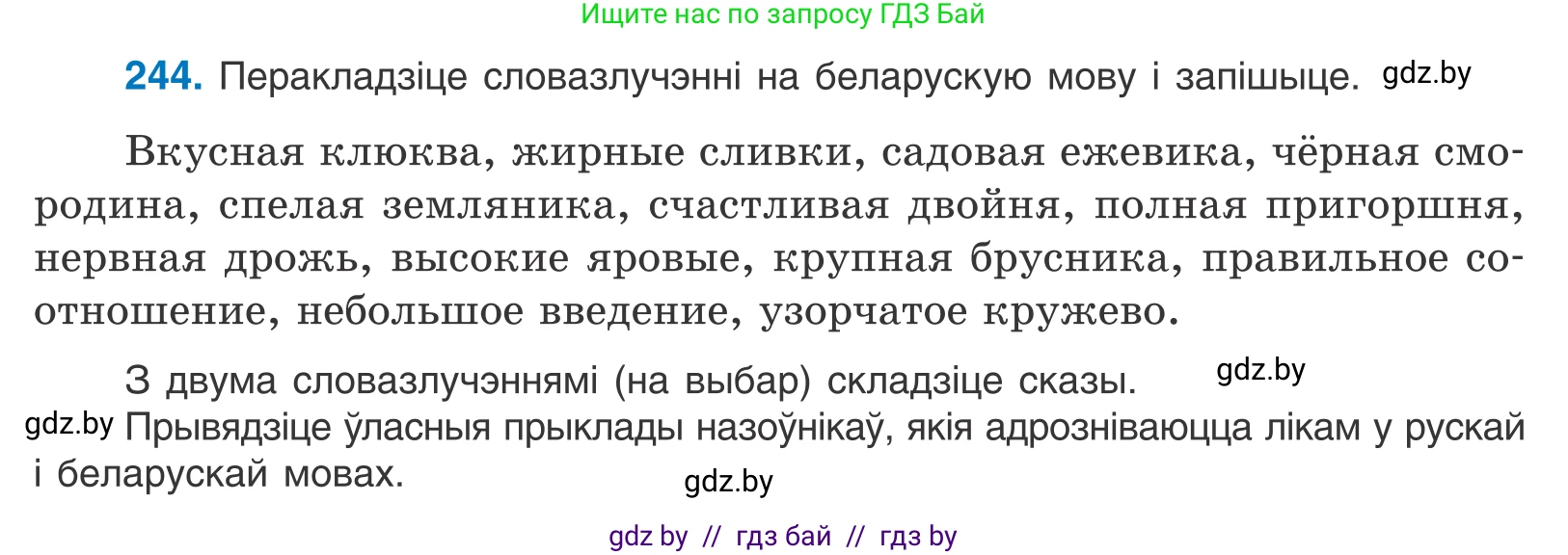 Ищите нас по запросу ГДЗ Бай

**244.** Перакладзіце словазлучэнні на беларускую мову і запішыце. gdz.by

Вкусная клюква, жирные сливки, садовая ежевика, чёрная смородина, спелая земляника, счастливая двойня, полная пригоршня, нервная дрожь, высокие яровые, крупная брусника, правильное соотношение, небольшое введение, узорчатое кружево.

З двума словазлучэннямі (на выбар) складзіце сказы. gdz.by

gdz.by Прывядзіце ўласныя прыклады назоўнікаў, якія адрозніваюцца лікам у рускай і беларускай мовах.

gdz.by

gdz by // гдз бай // гдз by